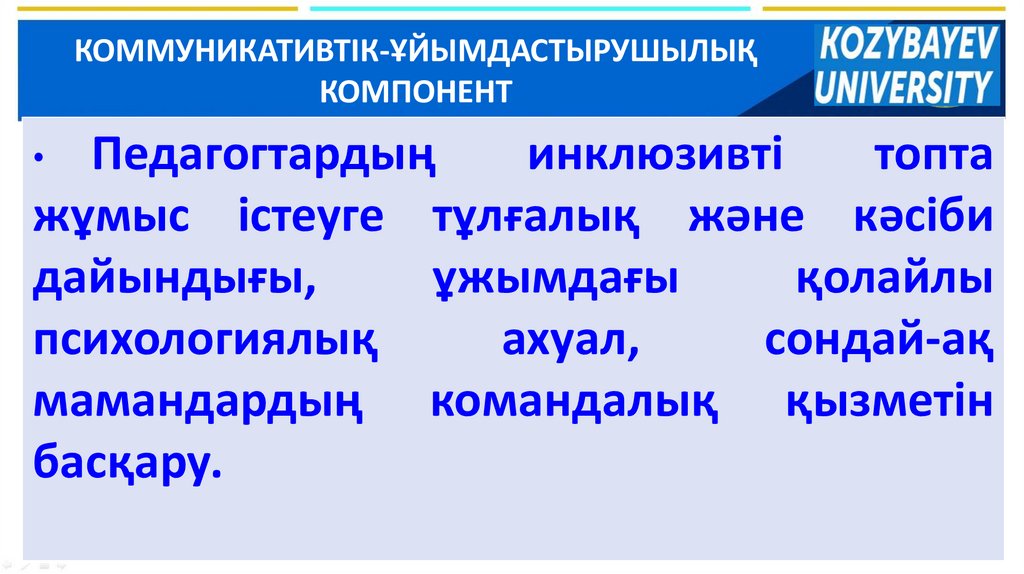 КОММУНИКАТИВТІК-ҰЙЫМДАСТЫРУШЫЛЫҚ КОМПОНЕНТ

KOZYBAYEV
UNIVERSITY

• Педагогтардың инклюзивті топта жұмыс істеуге тұлғалық және кәсіби дайындығы, ұжымдағы қолайлы психологиялық ахуал, сондай-ақ мамандардың командалық қызметін басқару.